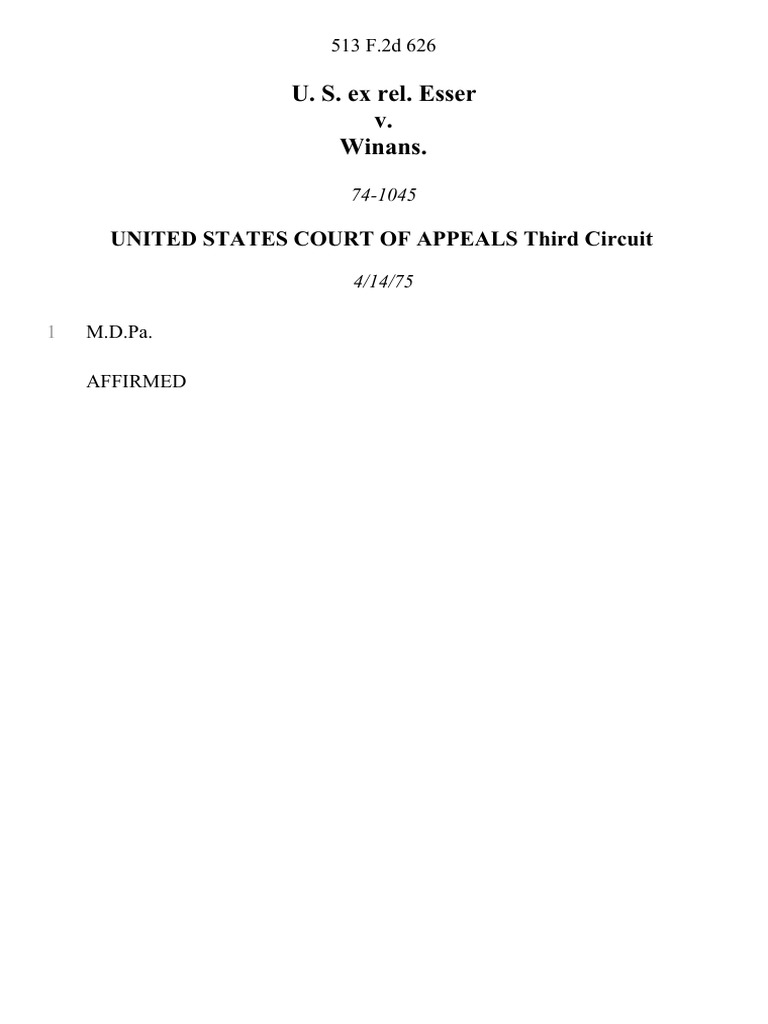 513 F.2d 626

U. S. ex rel. Esser
v.
Winans.

74-1045

UNITED STATES COURT OF APPEALS Third Circuit

4/14/75

1 M.D.Pa.

AFFIRMED